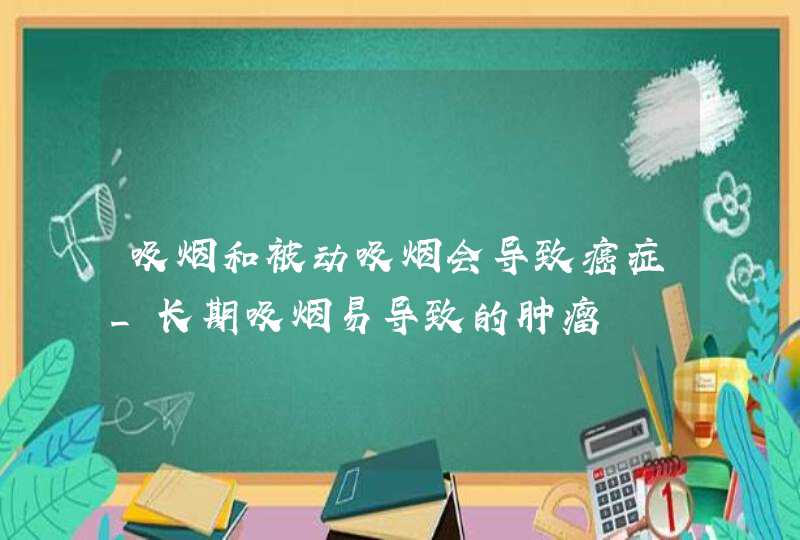 吸烟和被动吸烟会导致癌症_长期吸烟易导致的肿瘤